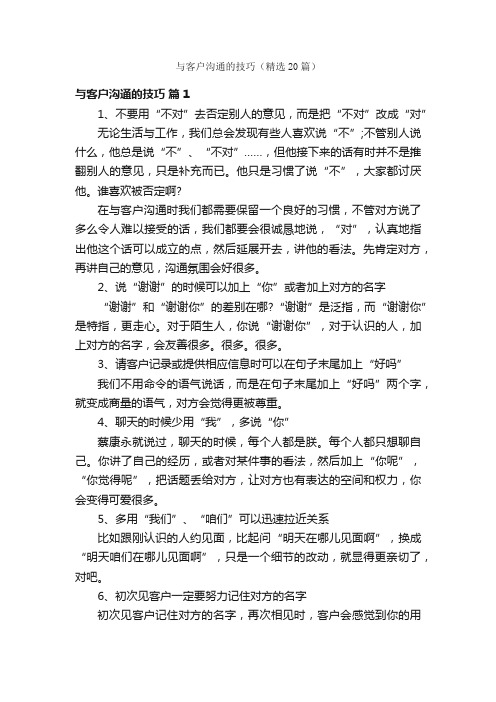 与客户沟通的技巧（精选20篇）

与客户沟通的技巧 篇1

1、不要用“不对”去否定别人的意见，而是把“不对”改成“对”

无论生活与工作，我们总会发现有些人喜欢说“不”;不管别人说什么，他总是说“不”、“不对”……，但他接下来的话有时并不是推翻别人的意见，只是补充而已。他只是习惯了说“不”，大家都讨厌他。谁喜欢被否定啊?

在与客户沟通时我们都需要保留一个良好的习惯，不管对方说了多么令人难以接受的话，我们都要会很诚恳地说，“对”，认真地指出他这个话可以成立的点，然后延展开去，讲他的看法。先肯定对方，再讲自己的意见，沟通氛围会好很多。

2、说“谢谢”的时候可以加上“你”或者加上对方的名字

“谢谢”和“谢谢你”的差别在哪?“谢谢”是泛指，而“谢谢你”是特指，更走心。对于陌生人，你说“谢谢你”，对于认识的人，加上对方的名字，会友善很多。很多。很多。

3、请客户记录或提供相应信息时可以在句子末尾加上“好吗”

我们不用命令的语气说话，而是在句子末尾加上“好吗”两个字，就变成商量的语气，对方会觉得更被尊重。

4、聊天的时候少用“我”，多说“你”

蔡康永就说过，聊天的时候，每个人都是朕。每个人都只想聊自己。你讲了自己的经历，或者对某件事的看法，然后加上“你呢”，“你觉得呢”，把话题丢给对方，让对方也有表达的空间和权力，你会变得可爱很多。

5、多用“我们”、“咱们”可以迅速拉近关系

比如跟刚认识的人约见面，比起问“明天在哪儿见面啊”，换成“明天咱们在哪儿见面啊”，只是一个细节的改动，就显得更亲切了，对吧。

6、初次见客户一定要努力记住对方的名字

初次见客户记住对方的名字，再次相见时，客户会感觉到你的用